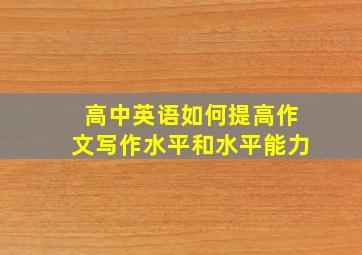 高中英语如何提高作文写作水平和水平能力